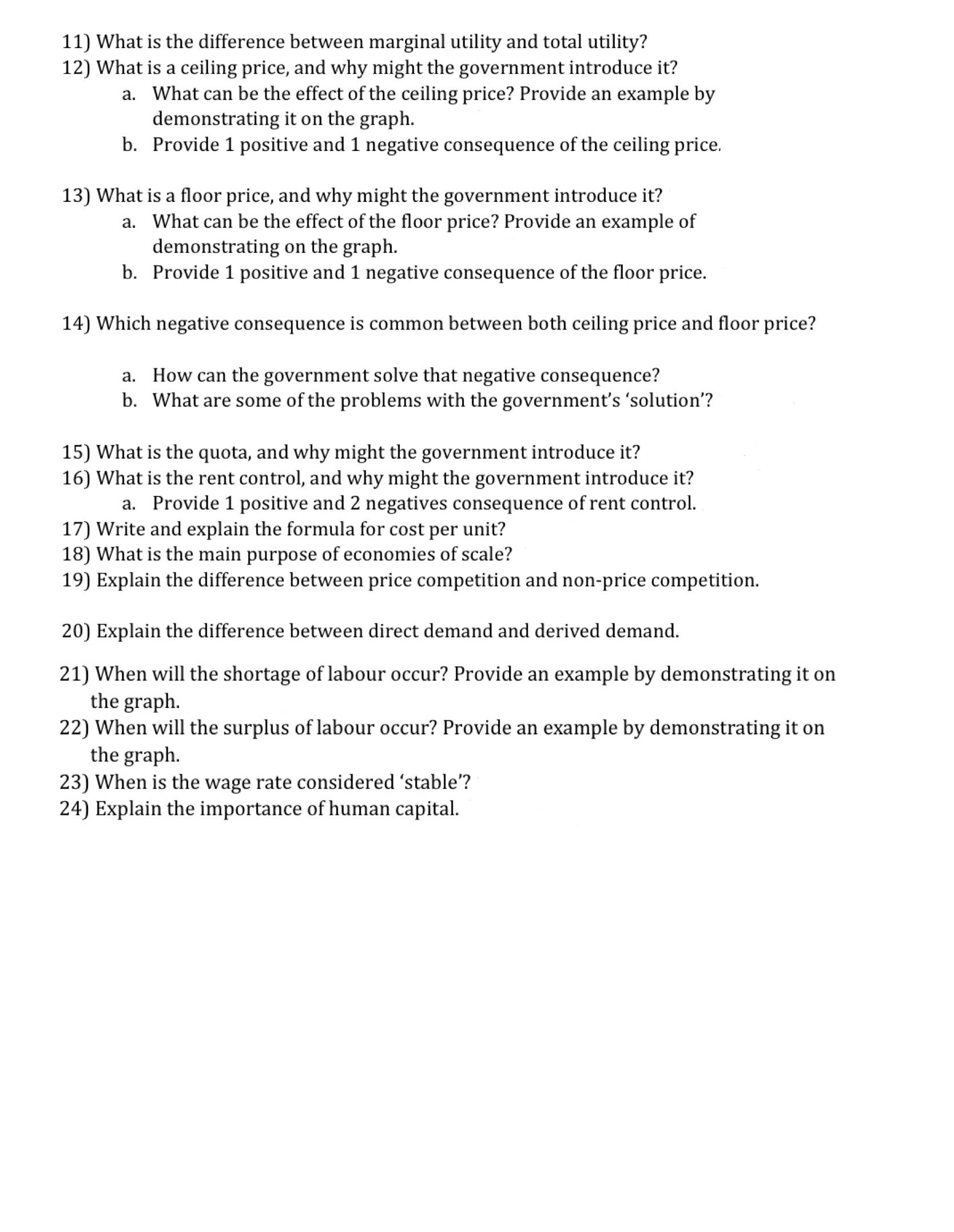 11) What is the difference between marginal utility and total utility?
12) What is a ceiling price, and why might the government introduce it?
a. What can be the effect of the ceiling price? Provide an example by demonstrating it on the graph.
b. Provide 1 positive and 1 negative consequence of the ceiling price.

13) What is a floor price, and why might the government introduce it?
a. What can be the effect of the floor price? Provide an example of demonstrating on the graph.
b. Provide 1 positive and 1 negative consequence of the floor price.

14) Which negative consequence is common between both ceiling price and floor price?

a. How can the government solve that negative consequence?
b. What are some of the problems with the government's 'solution'?

15) What is the quota, and why might the government introduce it?
16) What is the rent control, and why might the government introduce it?
a. Provide 1 positive and 2 negatives consequence of rent control.
17) Write and explain the formula for cost per unit?
18) What is the main purpose of economies of scale?
19) Explain the difference between price competition and non-price competition.

20) Explain the difference between direct demand and derived demand.

21) When will the shortage of labour occur? Provide an example by demonstrating it on the graph.
22) When will the surplus of labour occur? Provide an example by demonstrating it on the graph.
23) When is the wage rate considered 'stable'?
24) Explain the importance of human capital.